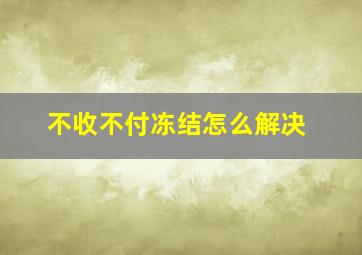 不收不付冻结怎么解决